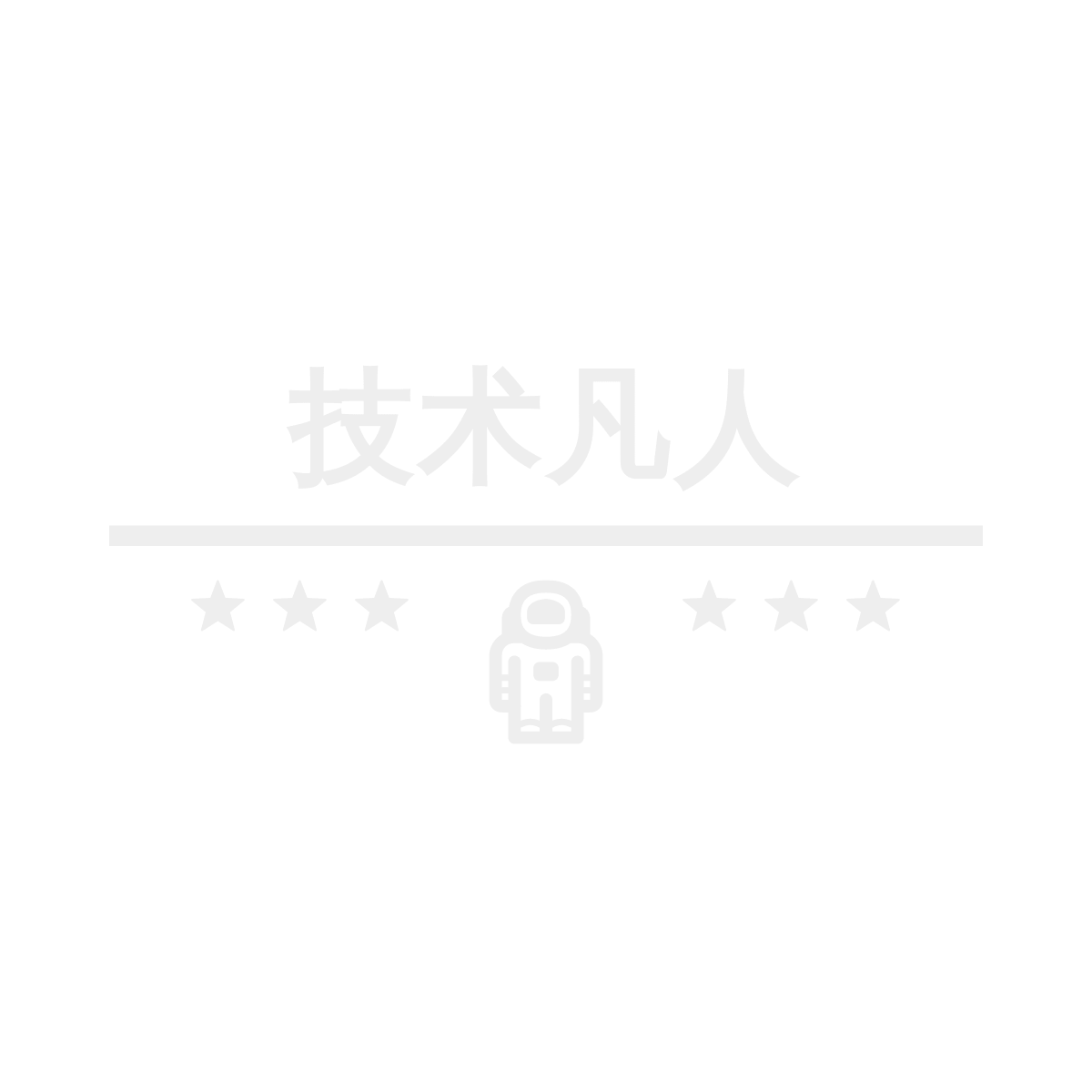 技术凡人